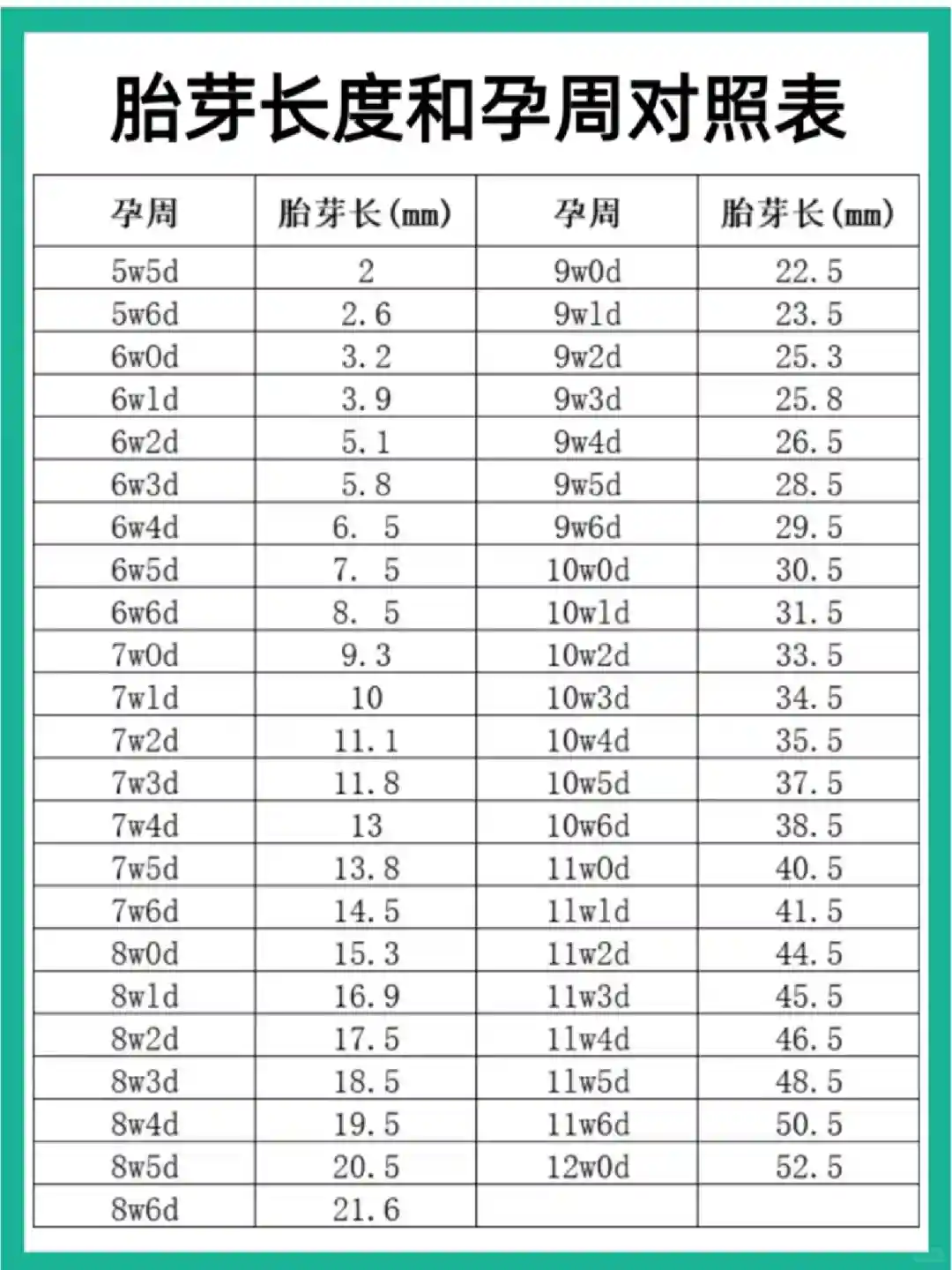 胎芽长度和孕周对照表

| 孕周 | 胎芽长(mm) | 孕周 | 胎芽长(mm) |
|---|---|---|---|
| 5w5d | 2 | 9w0d | 22.5 |
| 5w6d | 2.6 | 9w1d | 23.5 |
| 6w0d | 3.2 | 9w2d | 25.3 |
| 6w1d | 3.9 | 9w3d | 25.8 |
| 6w2d | 5.1 | 9w4d | 26.5 |
| 6w3d | 5.8 | 9w5d | 28.5 |
| 6w4d | 6. 5 | 9w6d | 29.5 |
| 6w5d | 7. 5 | 10w0d | 30.5 |
| 6w6d | 8. 5 | 10w1d | 31.5 |
| 7w0d | 9.3 | 10w2d | 33.5 |
| 7w1d | 10 | 10w3d | 34.5 |
| 7w2d | 11.1 | 10w4d | 35.5 |
| 7w3d | 11.8 | 10w5d | 37.5 |
| 7w4d | 13 | 10w6d | 38.5 |
| 7w5d | 13.8 | 11w0d | 40.5 |
| 7w6d | 14.5 | 11w1d | 41.5 |
| 8w0d | 15.3 | 11w2d | 44.5 |
| 8w1d | 16.9 | 11w3d | 45.5 |
| 8w2d | 17.5 | 11w4d | 46.5 |
| 8w3d | 18.5 | 11w5d | 48.5 |
| 8w4d | 19.5 | 11w6d | 50.5 |
| 8w5d | 20.5 | 12w0d | 52.5 |
| 8w6d | 21.6 | | |